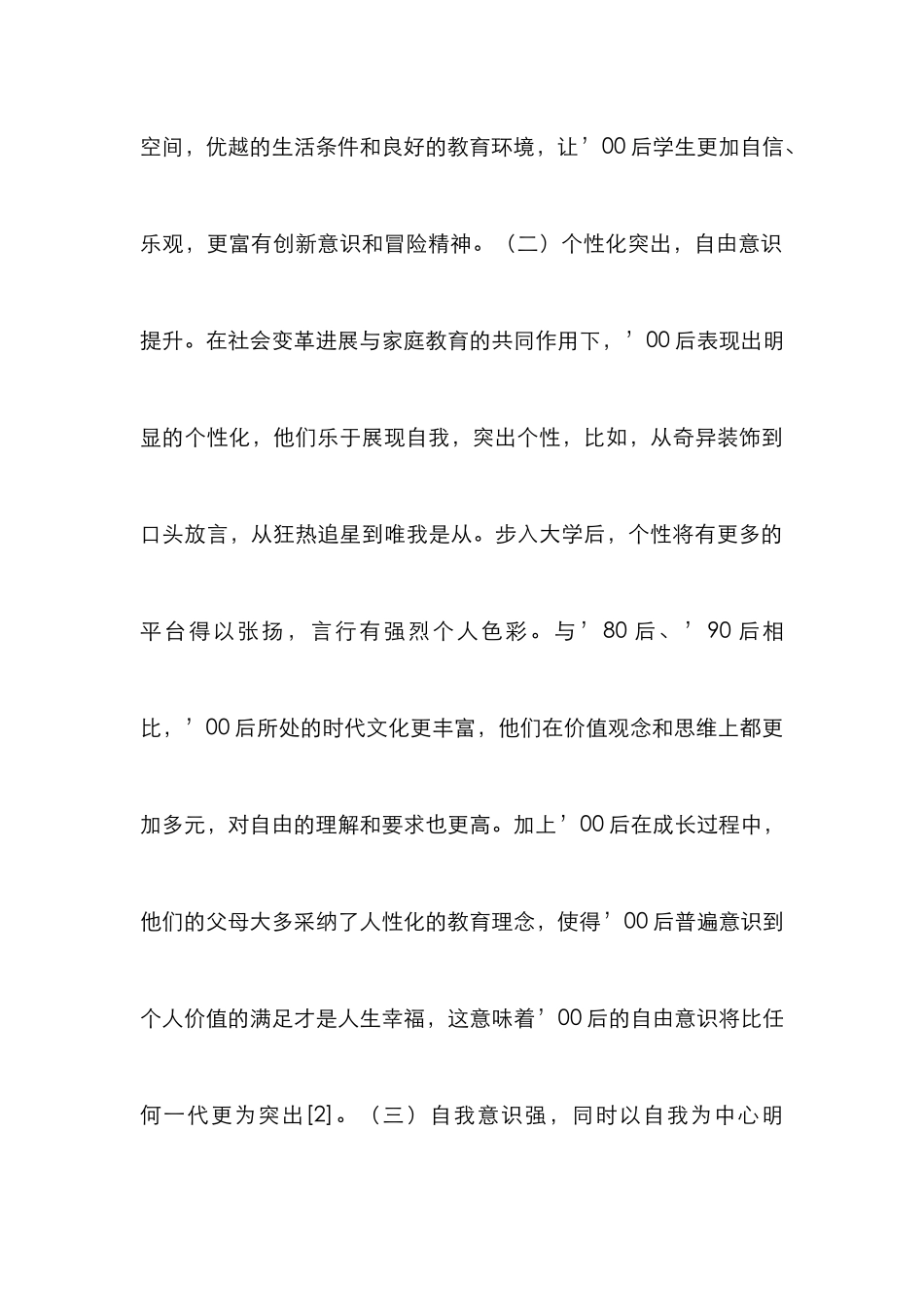 空间，优越的生活条件和良好的教育环境，让’00后学生更加自信、乐观，更富有创新意识和冒险精神。（二）个性化突出，自由意识提升。在社会变革进展与家庭教育的共同作用下，’00后表现出明显的个性化，他们乐于展现自我，突出个性，比如，从奇异装饰到口头放言，从狂热追星到唯我是从。步入大学后，个性将有更多的平台得以张扬，言行有强烈个人色彩。与’80后、’90后相比，’00后所处的时代文化更丰富，他们在价值观念和思维上都更加多元，对自由的理解和要求也更高。加上’00后在成长过程中，他们的父母大多采纳了人性化的教育理念，使得’00后普遍意识到个人价值的满足才是人生幸福，这意味着’00后的自由意识将比任何一代更为突出[2]。（三）自我意识强，同时以自我为中心明